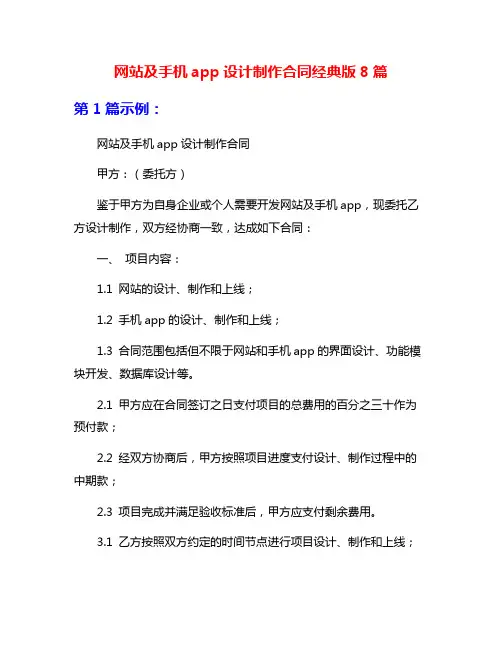 网站及手机 app 设计制作合同经典版 8 篇

第 1 篇示例：

网站及手机 app 设计制作合同

甲方：（委托方）

鉴于甲方为自身企业或个人需要开发网站及手机 app，现委托乙方设计制作，双方经协商一致，达成如下合同：

一、 项目内容：

1.1 网站的设计、制作和上线；

1.2 手机 app 的设计、制作和上线；

1.3 合同范围包括但不限于网站和手机 app 的界面设计、功能模块开发、数据库设计等。

2.1 甲方应在合同签订之日支付项目的总费用的百分之三十作为预付款；

2.2 经双方协商后，甲方按照项目进度支付设计、制作过程中的中期款；

2.3 项目完成并满足验收标准后，甲方应支付剩余费用。

3.1 乙方按照双方约定的时间节点进行项目设计、制作和上线；